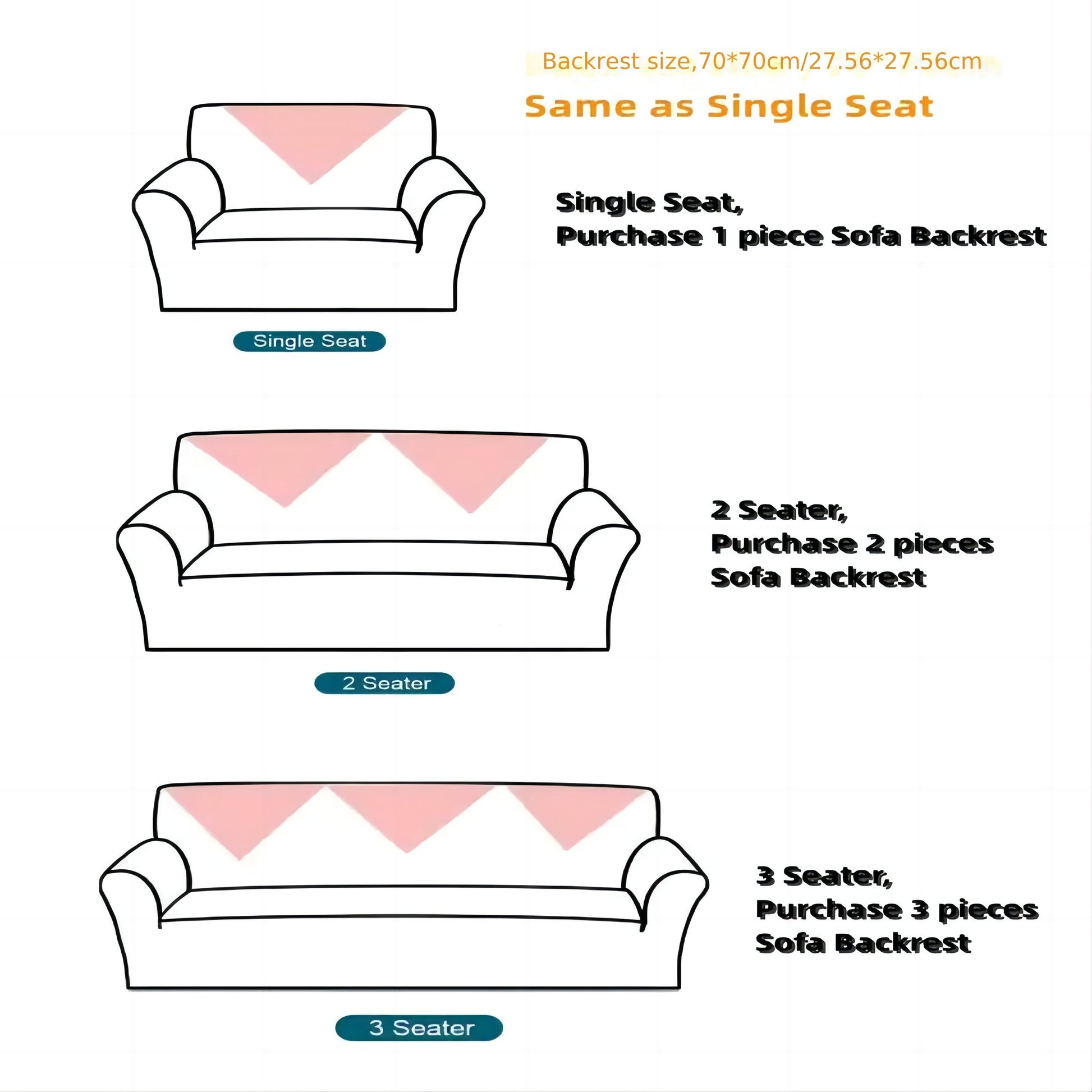 Backrest size,70*70cm/27.56*27.56cm

Same as Single Seat

Single Seat,
Purchase 1 piece Sofa Backrest

Single Seat

2 Seater,
Purchase 2 pieces
Sofa Backrest

2 Seater

3 Seater,
Purchase 3 pieces
Sofa Backrest

3 Seater